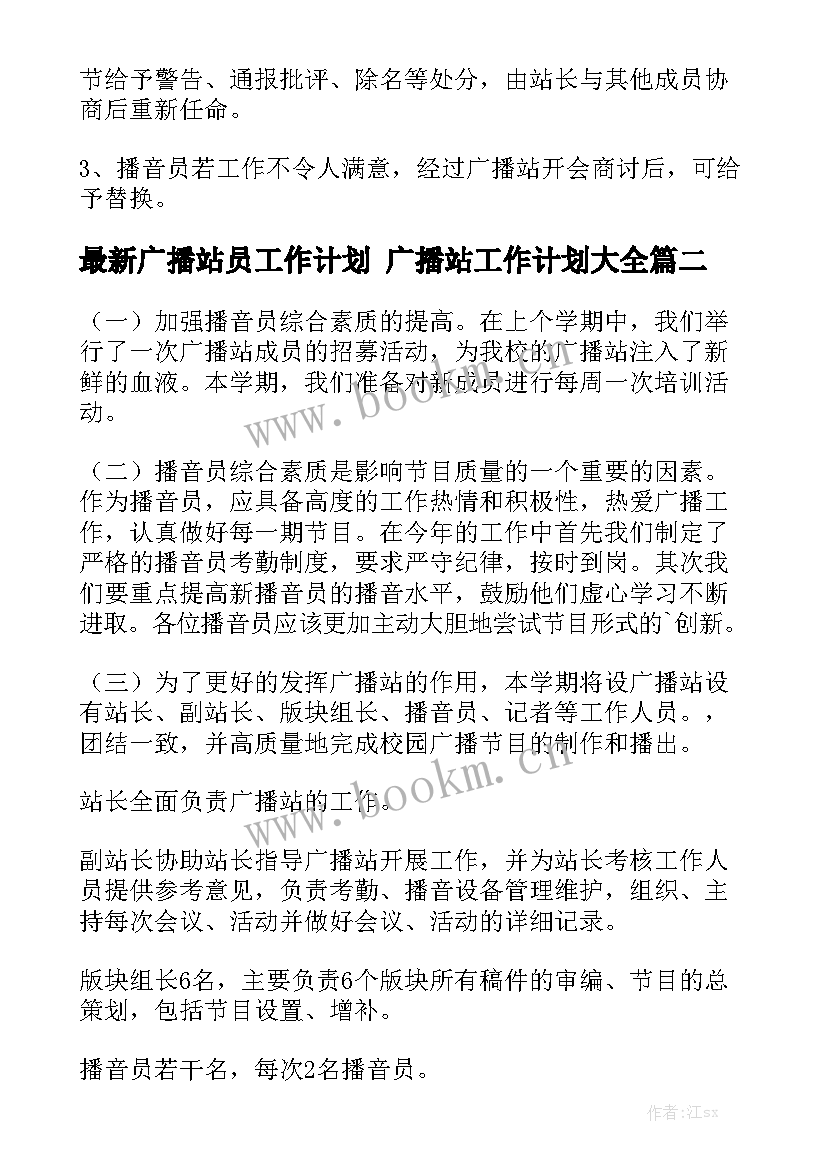 节给予警告、通报批评、除名等处分，由站长与其他成员协商后重新任命。

3、播音员若工作不令人满意，经过广播站开会商讨后，可给予替换。

最新广播站员工作计划 广播站工作计划大全篇二

（一）加强播音员综合素质的提高。在上个学期中，我们举行了一次广播站成员的招募活动，为我校的广播站注入了新鲜的血液。本学期，我们准备对新成员进行每周一次培训活动。

（二）播音员综合素质是影响节目质量的一个重要的因素。作为播音员，应具备高度的工作热情和积极性，热爱广播工作，认真做好每一期节目。在今年的工作中首先我们制定了严格的播音员考勤制度，要求严守纪律，按时到岗。其次我们要重点提高新播音员的播音水平，鼓励他们虚心学习不断进取。各位播音员应该更加主动大胆地尝试节目形式的`创新。

（三）为了更好的发挥广播站的作用，本学期将设广播站设有站长、副站长、版块组长、播音员、记者等工作人员。，团结一致，并高质量地完成校园广播节目的制作和播出。

站长全面负责广播站的工作。

副站长协助站长指导广播站开展工作，并为站长考核工作人员提供参考意见，负责考勤、播音设备管理维护，组织、主持每次会议、活动并做好会议、活动的详细记录。

版块组长6名，主要负责6个版块所有稿件的审编、节目的总策划，包括节目设置、增补。

播音员若干名，每次2名播音员。

www.bookm.cn

www.bookm.cn

作者:江sx